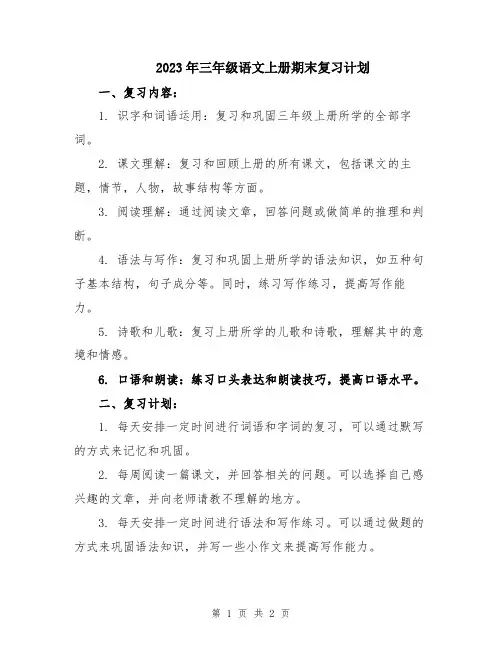 2023年三年级语文上册期末复习计划

一、复习内容：

1. 识字和词语运用：复习和巩固三年级上册所学的全部字词。

2. 课文理解：复习和回顾上册的所有课文，包括课文的主题，情节，人物，故事结构等方面。

3. 阅读理解：通过阅读文章，回答问题或做简单的推理和判断。

4. 语法与写作：复习和巩固上册所学的语法知识，如五种句子基本结构，句子成分等。同时，练习写作练习，提高写作能力。

5. 诗歌和儿歌：复习上册所学的儿歌和诗歌，理解其中的意境和情感。

6. 口语和朗读：练习口头表达和朗读技巧，提高口语水平。

二、复习计划：

1. 每天安排一定时间进行词语和字词的复习，可以通过默写的方式来记忆和巩固。

2. 每周阅读一篇课文，并回答相关的问题。可以选择自己感兴趣的文章，并向老师请教不理解的地方。

3. 每天安排一定时间进行语法和写作练习。可以通过做题的方式来巩固语法知识，并写一些小作文来提高写作能力。

第 1 页 共 2 页